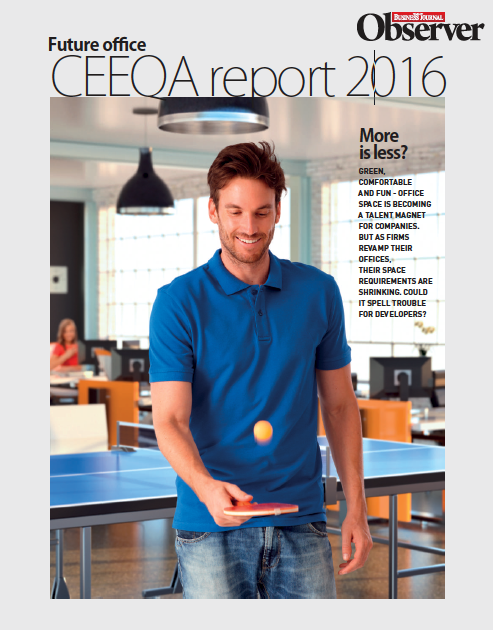 BUSINESS JOURNAL
Observer

Future office
CEEQA report 2016

More is less?

GREEN, COMFORTABLE AND FUN - OFFICE SPACE IS BECOMING A TALENT MAGNET FOR COMPANIES. BUT AS FIRMS REVAMP THEIR OFFICES, THEIR SPACE REQUIREMENTS ARE SHRINKING. COULD IT SPELL TROUBLE FOR DEVELOPERS?